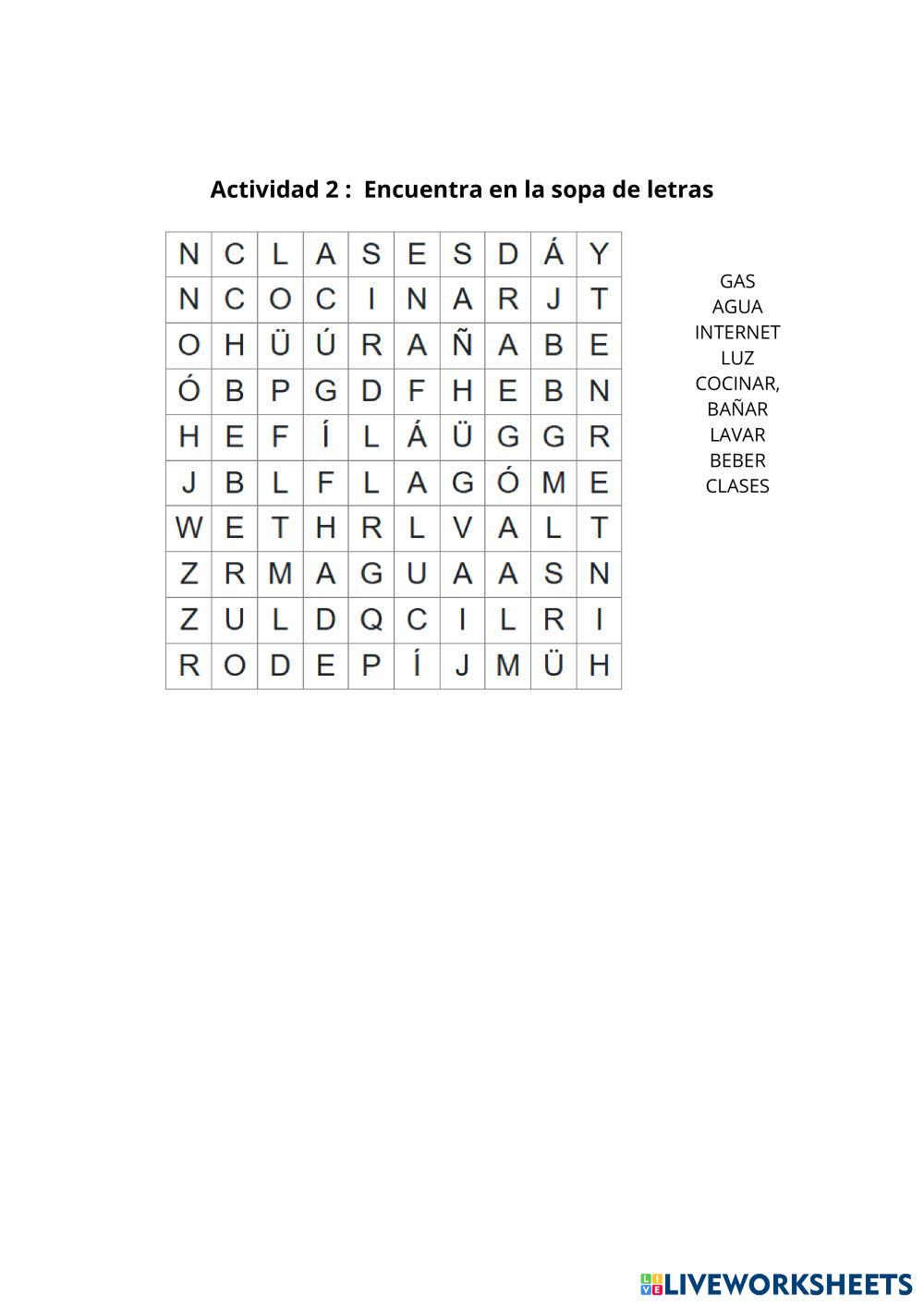 Actividad 2 :  Encuentra en la sopa de letras

| N | C | L | A | S | E | S | D | Á | Y |
|---|---|---|---|---|---|---|---|---|---|
| N | C | O | C | I | N | A | R | J | T |
| O | H | Ü | Ú | R | A | Ñ | A | B | E |
| Ó | B | P | G | D | F | H | E | B | N |
| H | E | F | Í | L | Á | Ü | G | G | R |
| J | B | L | F | L | A | G | Ó | M | E |
| W | E | T | H | R | L | V | A | L | T |
| Z | R | M | A | G | U | A | A | S | N |
| Z | U | L | D | Q | C | I | L | R | I |
| R | O | D | E | P | Í | J | M | Ü | H |

GAS
AGUA
INTERNET
LUZ
COCINAR,
BAÑAR
LAVAR
BEBER
CLASES

LIVEWORKSHEETS